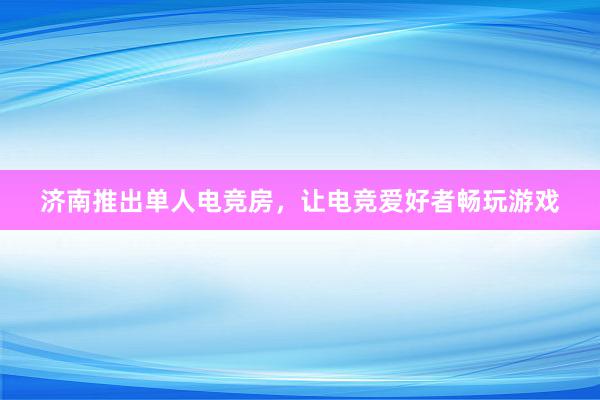 济南推出单人电竞房，让电竞爱好者畅玩游戏